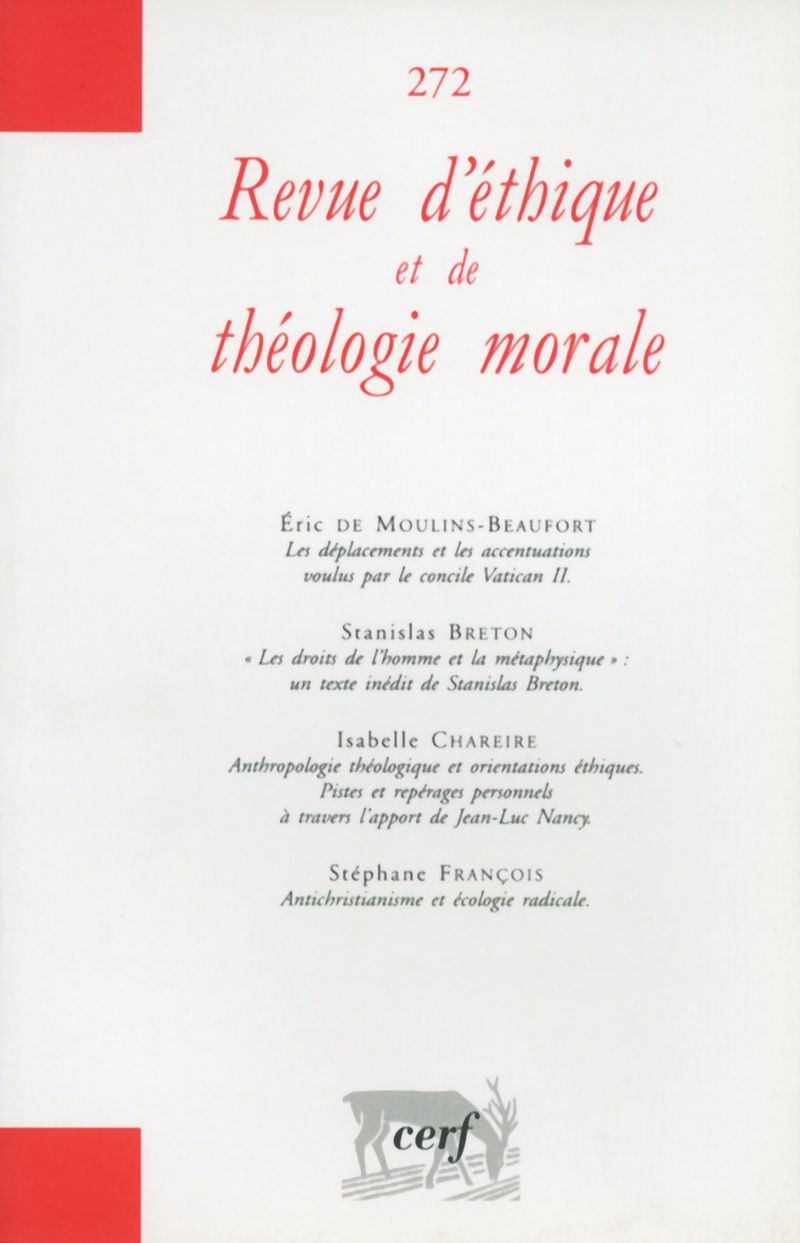 272

Revue d'éthique et de théologie morale

Éric DE MOULINS-BEAUFORT
Les déplacements et les accentuations voulus par le concile Vatican II.

Stanislas BRETON
« Les droits de l'homme et la métaphysique » : un texte inédit de Stanislas Breton.

Isabelle CHAREIRE
Anthropologie théologique et orientations éthiques. Pistes et repérages personnels à travers l'apport de Jean-Luc Nancy.

Stéphane FRANÇOIS
Antichristianisme et écologie radicale.

cerf